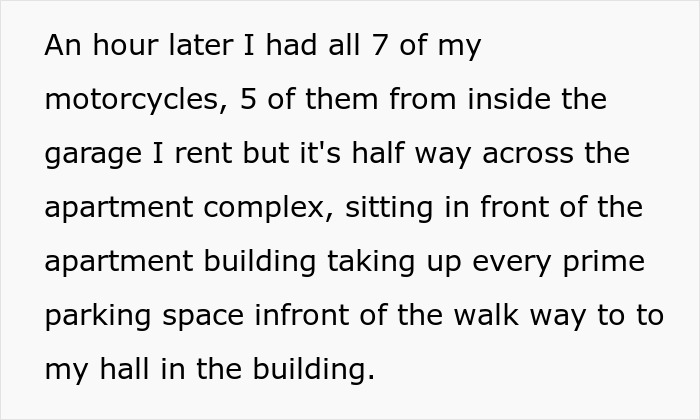 An hour later I had all 7 of my motorcycles, 5 of them from inside the garage I rent but it's half way across the apartment complex, sitting in front of the apartment building taking up every prime parking space infront of the walk way to to my hall in the building.